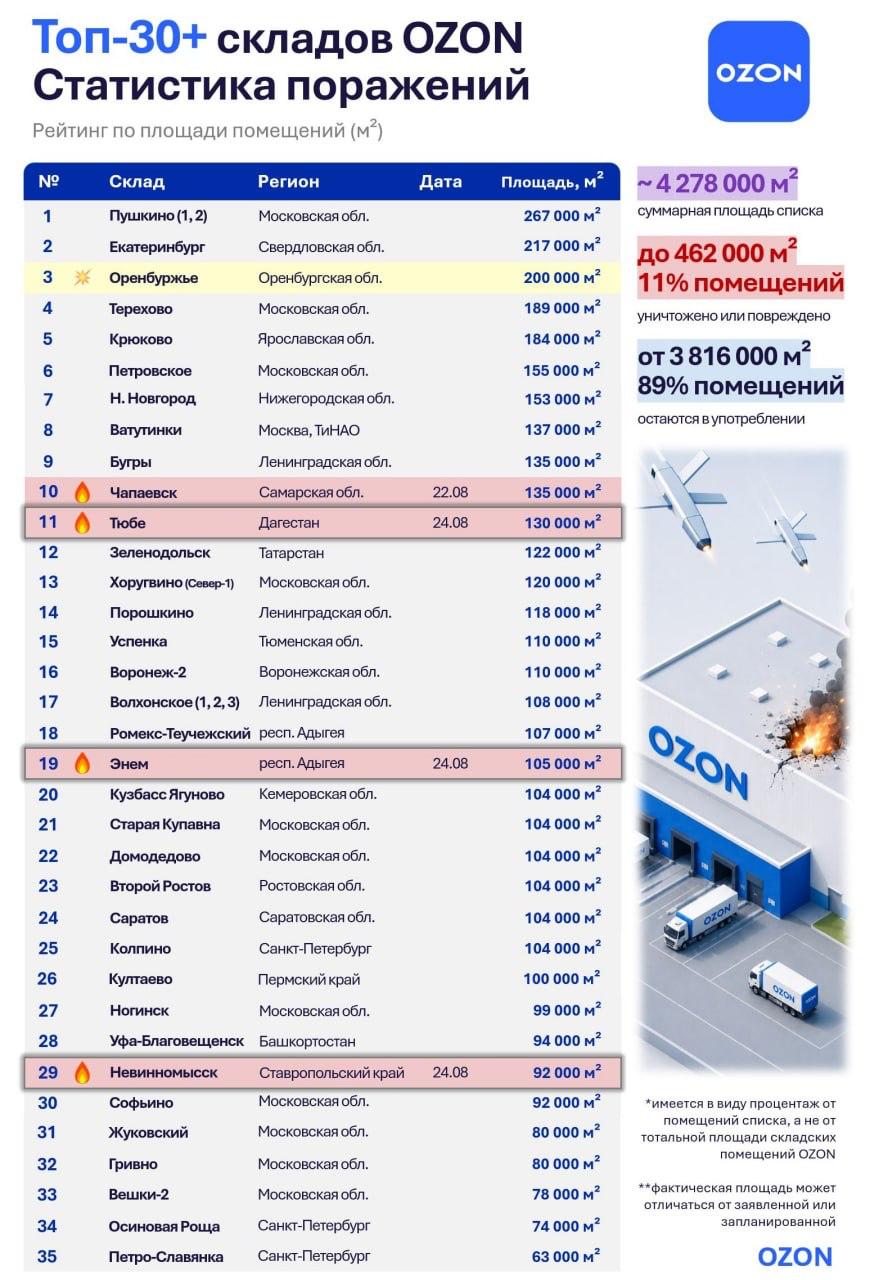 Топ-30+ складов OZON
Статистика поражений
Рейтинг по площади помещений ($м^2$)

OZON

| № | Склад | Регион | Дата | Площадь, $м^2$ |
|---|---|---|---|---|
| 1 | Пушкино (1, 2) | Московская обл. | | 267 000 $м^2$ |
| 2 | Екатеринбург | Свердловская обл. | | 217 000 $м^2$ |
| 3 | Оренбуржье | Оренбургская обл. | | 200 000 $м^2$ |
| 4 | Терехово | Московская обл. | | 189 000 $м^2$ |
| 5 | Крюково | Ярославская обл. | | 184 000 $м^2$ |
| 6 | Петровское | Московская обл. | | 155 000 $м^2$ |
| 7 | Н. Новгород | Нижегородская обл. | | 153 000 $м^2$ |
| 8 | Ватутинки | Москва, ТиНАО | | 137 000 $м^2$ |
| 9 | Бугры | Ленинградская обл. | | 135 000 $м^2$ |
| 10 | Чапаевск | Самарская обл. | 22.08 | 135 000 $м^2$ |
| 11 | Тюбе | Дагестан | 24.08 | 130 000 $м^2$ |
| 12 | Зеленодольск | Татарстан | | 122 000 $м^2$ |
| 13 | Хоругвино (Север-1) | Московская обл. | | 120 000 $м^2$ |
| 14 | Порошкино | Ленинградская обл. | | 118 000 $м^2$ |
| 15 | Успенка | Тюменская обл. | | 110 000 $м^2$ |
| 16 | Воронеж-2 | Воронежская обл. | | 110 000 $м^2$ |
| 17 | Волхонское (1, 2, 3) | Ленинградская обл. | | 108 000 $м^2$ |
| 18 | Ромекс-Теучежский | респ. Адыгея | | 107 000 $м^2$ |
| 19 | Энем | респ. Адыгея | 24.08 | 105 000 $м^2$ |
| 20 | Кузбасс Ягуново | Кемеровская обл. | | 104 000 $м^2$ |
| 21 | Старая Купавна | Московская обл. | | 104 000 $м^2$ |
| 22 | Домодедово | Московская обл. | | 104 000 $м^2$ |
| 23 | Второй Ростов | Ростовская обл. | | 104 000 $м^2$ |
| 24 | Саратов | Саратовская обл. | | 104 000 $м^2$ |
| 25 | Колпино | Санкт-Петербург | | 104 000 $м^2$ |
| 26 | Култаево | Пермский край | | 100 000 $м^2$ |
| 27 | Ногинск | Московская обл. | | 99 000 $м^2$ |
| 28 | Уфа-Благовещенск | Башкортостан | | 94 000 $м^2$ |
| 29 | Невинномысск | Ставропольский край | 24.08 | 92 000 $м^2$ |
| 30 | Софьино | Московская обл. | | 92 000 $м^2$ |
| 31 | Жуковский | Московская обл. | | 80 000 $м^2$ |
| 32 | Гривно | Московская обл. | | 80 000 $м^2$ |
| 33 | Вешки-2 | Московская обл. | | 78 000 $м^2$ |
| 34 | Осиновая Роща | Санкт-Петербург | | 74 000 $м^2$ |
| 35 | Петро-Славянка | Санкт-Петербург | | 63 000 $м^2$ |

~ 4 278 000 $м^2$
суммарная площадь списка

до 462 000 $м^2$
11% помещений
уничтожено или повреждено

от 3 816 000 $м^2$
89% помещений
остаются в употреблении

OZON

OZON

OZON

*имеется в виду процентаж от помещений списка, а не от тотальной площади складских помещений OZON

**фактическая площадь может отличаться от заявленной или запланированной

OZON